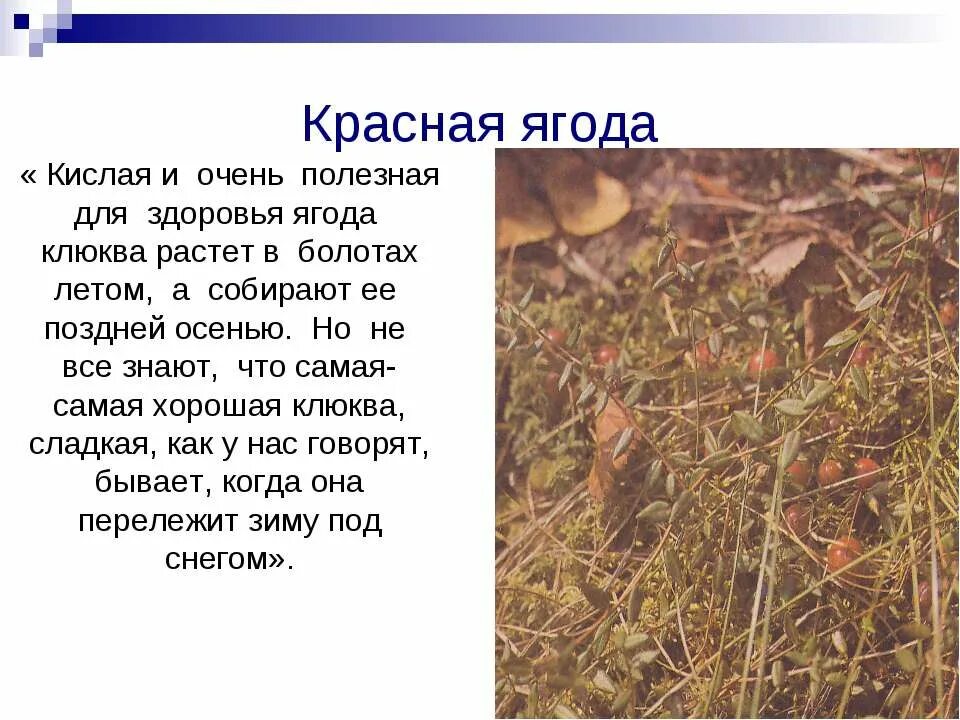 Красная ягода

« Кислая и очень полезная для здоровья ягода клюква растет в болотах летом, а собирают ее поздней осенью. Но не все знают, что самая-самая хорошая клюква, сладкая, как у нас говорят, бывает, когда она перележит зиму под снегом».